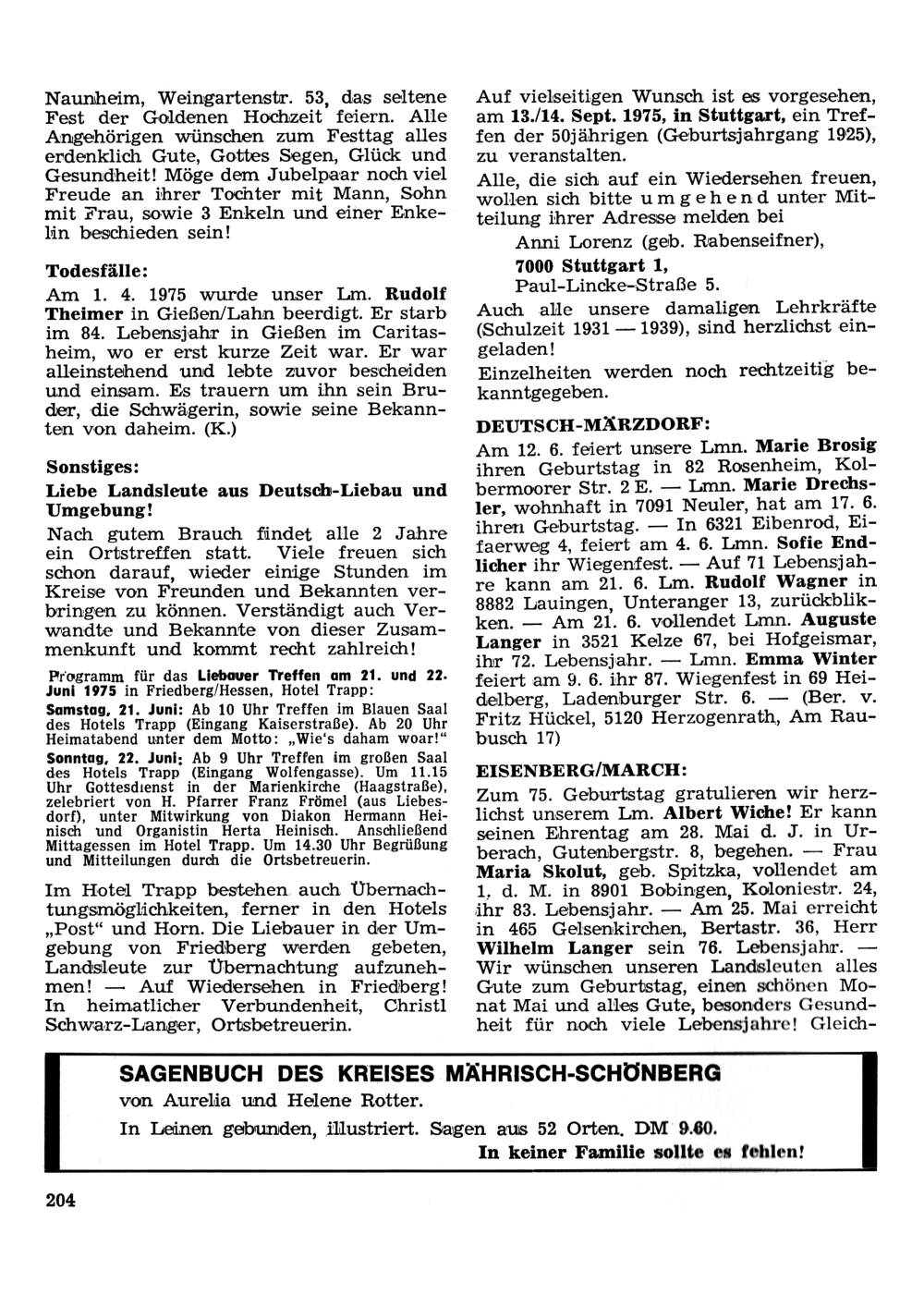 Naunheim, Weingartenstr. 53, das seltene Fest der Goldenen Hochzeit feiern. Alle Angehörigen wünschen zum Festtag alles erdenklich Gute, Gottes Segen, Glück und Gesundheit! Möge dem Jubelpaar noch viel Freude an ihrer Tochter mit Mann, Sohn mit Frau, sowie 3 Enkeln und einer Enkelin beschieden sein!

Todesfälle:

Am 1. 4. 1975 wurde unser Lm. Rudolf Theimer in Gießen/Lahn beerdigt. Er starb im 84. Lebensjahr in Gießen im Caritasheim, wo er erst kurze Zeit war. Er war alleinstehend und lebte zuvor bescheiden und einsam. Es trauern um ihn sein Bruder, die Schwägerin, sowie seine Bekannten von daheim. (K.)

Sonstiges:

Liebe Landsleute aus Deutsch-Liebau und Umgebung!

Nach gutem Brauch findet alle 2 Jahre ein Ortstreffen statt. Viele freuen sich schon darauf, wieder einige Stunden im Kreise von Freunden und Bekannten verbringen zu können. Verständigt auch Verwandte und Bekannte von dieser Zusammenkunft und kommt recht zahlreich!

Programm für das Liebauer Treffen am 21. und 22. Juni 1975 in Friedberg/Hessen, Hotel Trapp:

Samstag, 21. Juni: Ab 10 Uhr Treffen im Blauen Saal des Hotels Trapp (Eingang Kaiserstraße). Ab 20 Uhr Heimatabend unter dem Motto: „Wie's daham woar!"

Sonntag, 22. Juni: Ab 9 Uhr Treffen im großen Saal des Hotels Trapp (Eingang Wolfengasse). Um 11.15 Uhr Gottesdienst in der Marienkirche (Haagstraße), zelebriert von H. Pfarrer Franz Frömel (aus Liebesdorf), unter Mitwirkung von Diakon Hermann Heinisch und Organistin Herta Heinisch. Anschließend Mittagessen im Hotel Trapp. Um 14.30 Uhr Begrüßung und Mitteilungen durch die Ortsbetreuerin.

Im Hotel Trapp bestehen auch Übernachtungsmöglichkeiten, ferner in den Hotels „Post" und Horn. Die Liebauer in der Umgebung von Friedberg werden gebeten, Landsleute zur Übernachtung aufzunehmen! — Auf Wiedersehen in Friedberg! In heimatlicher Verbundenheit, Christl Schwarz-Langer, Ortsbetreuerin.

Auf vielseitigen Wunsch ist es vorgesehen, am 13./14. Sept. 1975, in Stuttgart, ein Treffen der 50jährigen (Geburtsjahrgang 1925), zu veranstalten.

Alle, die sich auf ein Wiedersehen freuen, wollen sich bitte umgehend unter Mitteilung ihrer Adresse melden bei

Anni Lorenz (geb. Rabenseifner),
7000 Stuttgart 1,
Paul-Lincke-Straße 5.

Auch alle unsere damaligen Lehrkräfte (Schulzeit 1931 — 1939), sind herzlichst eingeladen!

Einzelheiten werden noch rechtzeitig bekanntgegeben.

DEUTSCH-MÄRZDORF:

Am 12. 6. feiert unsere Lmn. Marie Brosig ihren Geburtstag in 82 Rosenheim, Kolbermoorer Str. 2 E. — Lmn. Marie Drechsler, wohnhaft in 7091 Neuler, hat am 17. 6. ihren Geburtstag. — In 6321 Eibenrod, Eifaerweg 4, feiert am 4. 6. Lmn. Sofie Endlicher ihr Wiegenfest. — Auf 71 Lebensjahre kann am 21. 6. Lm. Rudolf Wagner in 8882 Lauingen, Unteranger 13, zurückblikken. — Am 21. 6. vollendet Lmn. Auguste Langer in 3521 Kelze 67, bei Hofgeismar, ihr 72. Lebensjahr. — Lmn. Emma Winter feiert am 9. 6. ihr 87. Wiegenfest in 69 Heidelberg, Ladenburger Str. 6. — (Ber. v. Fritz Hückel, 5120 Herzogenrath, Am Raubusch 17)

EISENBERG/MARCH:

Zum 75. Geburtstag gratulieren wir herzlichst unserem Lm. Albert Wiche! Er kann seinen Ehrentag am 28. Mai d. J. in Urberach, Gutenbergstr. 8, begehen. — Frau Maria Skolut, geb. Spitzka, vollendet am 1. d. M. in 8901 Bobingen, Koloniestr. 24, ihr 83. Lebensjahr. — Am 25. Mai erreicht in 465 Gelsenkirchen, Bertastr. 36, Herr Wilhelm Langer sein 76. Lebensjahr. — Wir wünschen unseren Landsleuten alles Gute zum Geburtstag, einen schönen Monat Mai und alles Gute, besonders Gesundheit für noch viele Lebensjahre! Gleich-

SAGENBUCH DES KREISES MÄHRISCH-SCHÖNBERG
von Aurelia und Helene Rotter.
In Leinen gebunden, illustriert. Sagen aus 52 Orten. DM 9.60.
In keiner Familie sollte es fehlen!

204